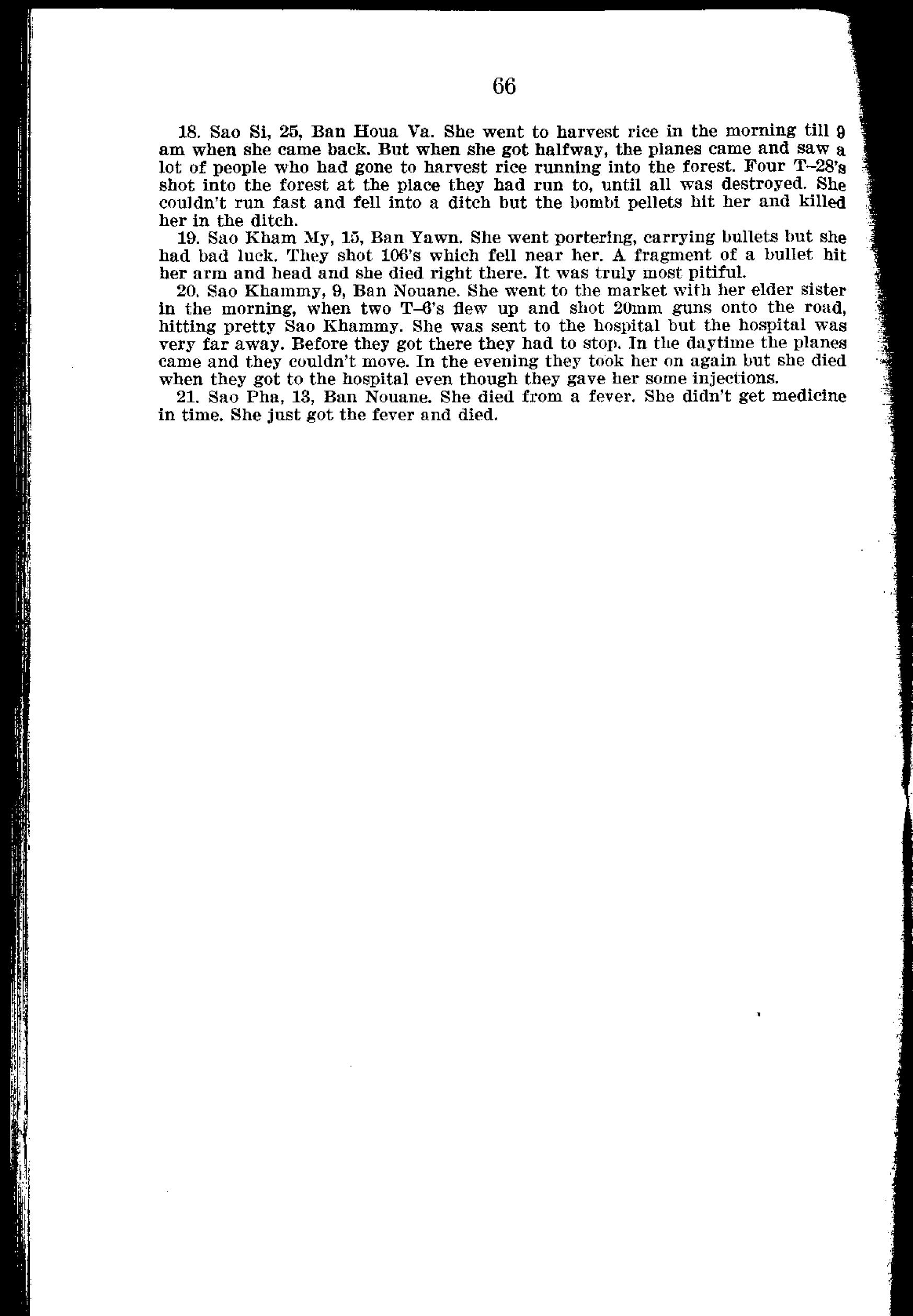 66

18. Sao Si, 25, Ban Houa Va. She went to harvest rice in the morning till 9 am when she came back. But when she got halfway, the planes came and saw a lot of people who had gone to harvest rice running into the forest. Four T–28's shot into the forest at the place they had run to, until all was destroyed. She couldn't run fast and fell into a ditch but the bombi pellets hit her and killed her in the ditch.

19. Sao Kham My, 15, Ban Yawn. She went portering, carrying bullets but she had bad luck. They shot 106's which fell near her. A fragment of a bullet hit her arm and head and she died right there. It was truly most pitiful.

20. Sao Khammy, 9, Ban Nouane. She went to the market with her elder sister in the morning, when two T–6's flew up and shot 20mm guns onto the road, hitting pretty Sao Khammy. She was sent to the hospital but the hospital was very far away. Before they got there they had to stop. In the daytime the planes came and they couldn't move. In the evening they took her on again but she died when they got to the hospital even though they gave her some injections.

21. Sao Pha, 13, Ban Nouane. She died from a fever. She didn't get medicine in time. She just got the fever and died.